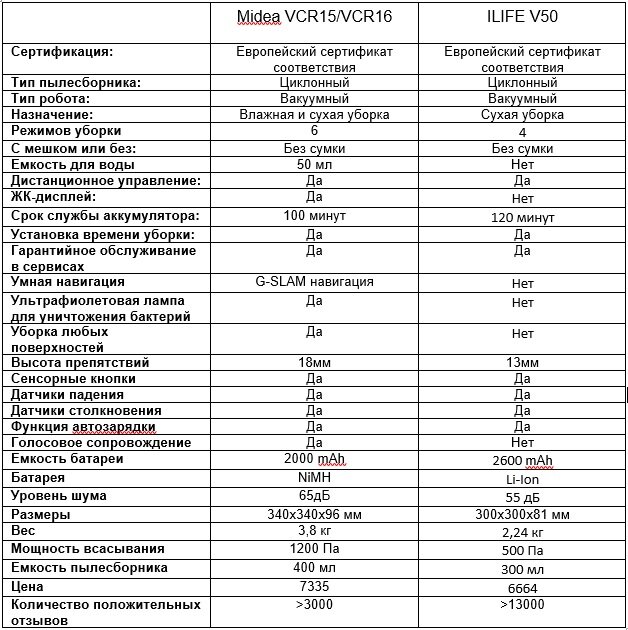 | | Midea VCR15/VCR16 | ILIFE V50 |
|---|---|---|
| Сертификация: | Европейский сертификат соответствия | Европейский сертификат соответствия |
| Тип пылесборника: | Циклонный | Циклонный |
| Тип робота: | Вакуумный | Вакуумный |
| Назначение: | Влажная и сухая уборка | Сухая уборка |
| Режимов уборки | 6 | 4 |
| С мешком или без: | Без сумки | Без сумки |
| Емкость для воды | 50 мл | Нет |
| Дистанционное управление: | Да | Да |
| ЖК-дисплей: | Да | Нет |
| Срок службы аккумулятора: | 100 минут | 120 минут |
| Установка времени уборки: | Да | Да |
| Гарантийное обслуживание в сервисах | Да | Да |
| Умная навигация | G-SLAM навигация | Нет |
| Ультрафиолетовая лампа для уничтожения бактерий | Да | Нет |
| Уборка любых поверхностей | Да | Нет |
| Высота препятствий | 18мм | 13мм |
| Сенсорные кнопки | Да | Да |
| Датчики падения | Да | Да |
| Датчики столкновения | Да | Да |
| Функция автозарядки | Да | Да |
| Голосовое сопровождение | Да | Нет |
| Емкость батареи | 2000 mAh | 2600 mAh |
| Батарея | NiMH | Li-Ion |
| Уровень шума | 65дБ | 55 дБ |
| Размеры | 340x340x96 мм | 300x300x81 мм |
| Вес | 3,8 кг | 2,24 кг |
| Мощность всасывания | 1200 Па | 500 Па |
| Емкость пылесборника | 400 мл | 300 мл |
| Цена | 7335 | 6664 |
| Количество положительных отзывов | >3000 | >13000 |